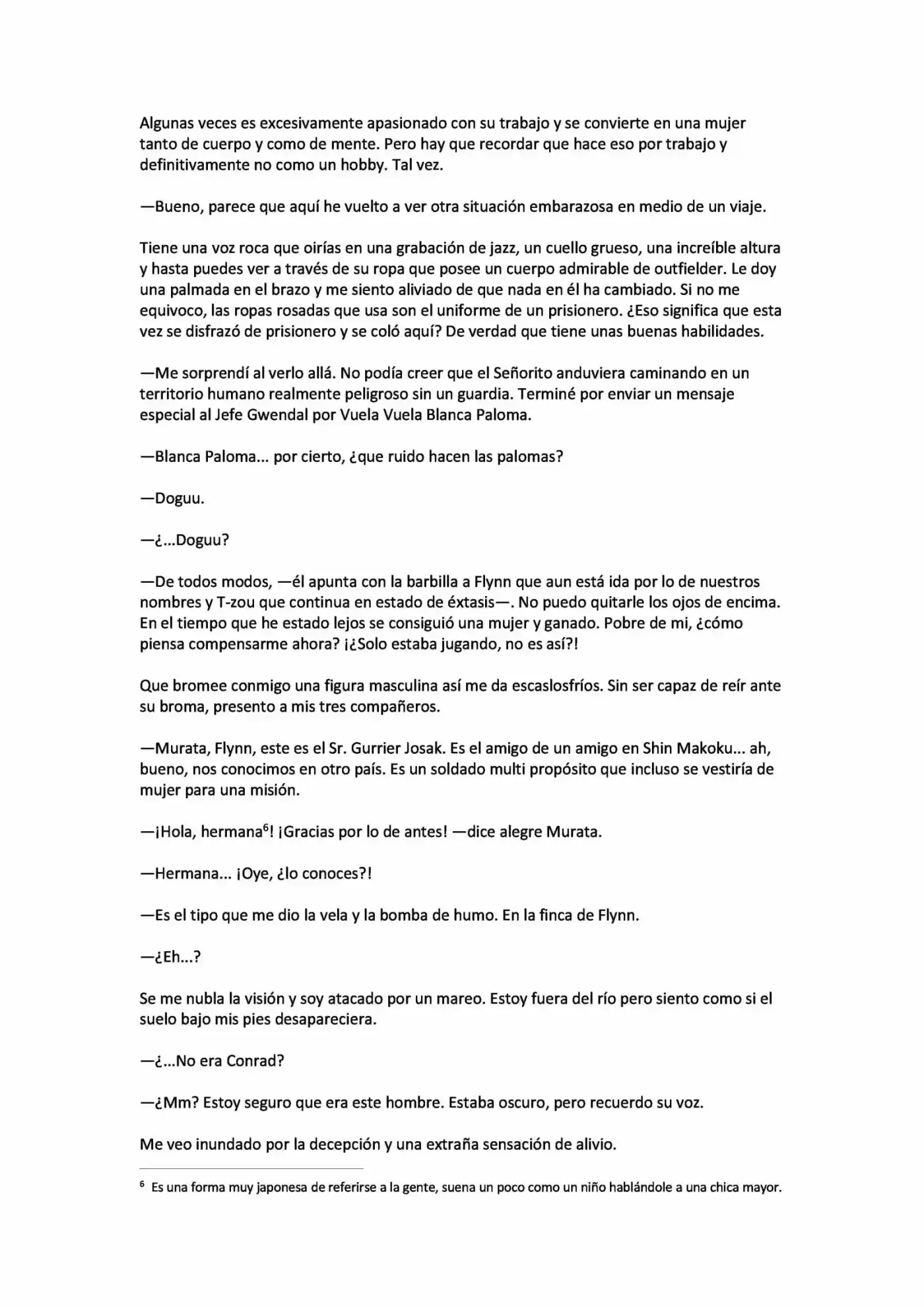 Algunas veces es excesivamente apasionado con su trabajo y se convierte en una mujer tanto de cuerpo y como de mente. Pero hay que recordar que hace eso por trabajo y definitivamente no como un hobby. Tal vez.

—Bueno, parece que aquí he vuelto a ver otra situación embarazosa en medio de un viaje.

Tiene una voz roca que oirías en una grabación de jazz, un cuello grueso, una increíble altura y hasta puedes ver a través de su ropa que posee un cuerpo admirable de outfielder. Le doy una palmada en el brazo y me siento aliviado de que nada en él ha cambiado. Si no me equivoco, las ropas rosadas que usa son el uniforme de un prisionero. ¿Eso significa que esta vez se disfrazó de prisionero y se coló aquí? De verdad que tiene unas buenas habilidades.

—Me sorprendí al verlo allá. No podía creer que el Señorito anduviera caminando en un territorio humano realmente peligroso sin un guardia. Terminé por enviar un mensaje especial al Jefe Gwendal por Vuela Vuela Blanca Paloma.

—Blanca Paloma... por cierto, ¿que ruido hacen las palomas?

—Doguu.

—¿...Doguu?

—De todos modos, —él apunta con la barbilla a Flynn que aun está ida por lo de nuestros nombres y T-zou que continua en estado de éxtasis—. No puedo quitarle los ojos de encima. En el tiempo que he estado lejos se consiguió una mujer y ganado. Pobre de mi, ¿cómo piensa compensarme ahora? ¡¿Solo estaba jugando, no es así?!

Que bromee conmigo una figura masculina así me da escaslosfríos. Sin ser capaz de reír ante su broma, presento a mis tres compañeros.

—Murata, Flynn, este es el Sr. Gurrier Josak. Es el amigo de un amigo en Shin Makoku... ah, bueno, nos conocimos en otro país. Es un soldado multi propósito que incluso se vestiría de mujer para una misión.

—¡Hola, hermana$^6$! ¡Gracias por lo de antes! —dice alegre Murata.

—Hermana... ¡Oye, ¿lo conoces?!

—Es el tipo que me dio la vela y la bomba de humo. En la finca de Flynn.

—¿Eh...?

Se me nubla la visión y soy atacado por un mareo. Estoy fuera del río pero siento como si el suelo bajo mis pies desapareciera.

—¿...No era Conrad?

—¿Mm? Estoy seguro que era este hombre. Estaba oscuro, pero recuerdo su voz.

Me veo inundado por la decepción y una extraña sensación de alivio.

$^6$ Es una forma muy japonesa de referirse a la gente, suena un poco como un niño hablándole a una chica mayor.